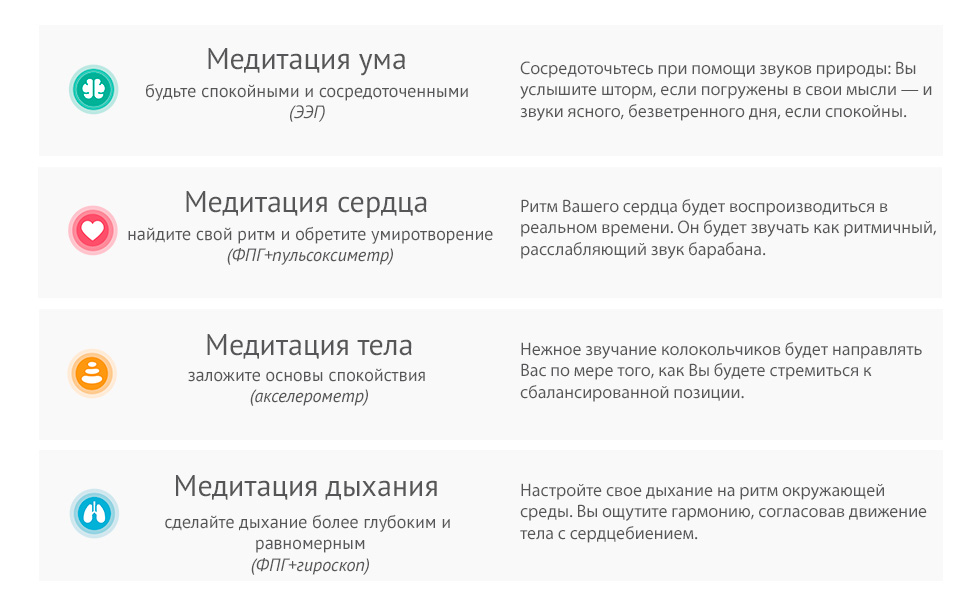 Медитация ума
будьте спокойными и сосредоточенными
(ЭЭГ)

Сосредоточьтесь при помощи звуков природы: Вы услышите шторм, если погружены в свои мысли — и звуки ясного, безветренного дня, если спокойны.

Медитация сердца
найдите свой ритм и обретите умиротворение
(ФПГ+пульсоксиметр)

Ритм Вашего сердца будет воспроизводиться в реальном времени. Он будет звучать как ритмичный, расслабляющий звук барабана.

Медитация тела
заложите основы спокойствия
(акселерометр)

Нежное звучание колокольчиков будет направлять Вас по мере того, как Вы будете стремиться к сбалансированной позиции.

Медитация дыхания
сделайте дыхание более глубоким и равномерным
(ФПГ+гироскоп)

Настройте свое дыхание на ритм окружающей среды. Вы ощутите гармонию, согласовав движение тела с сердцебиением.